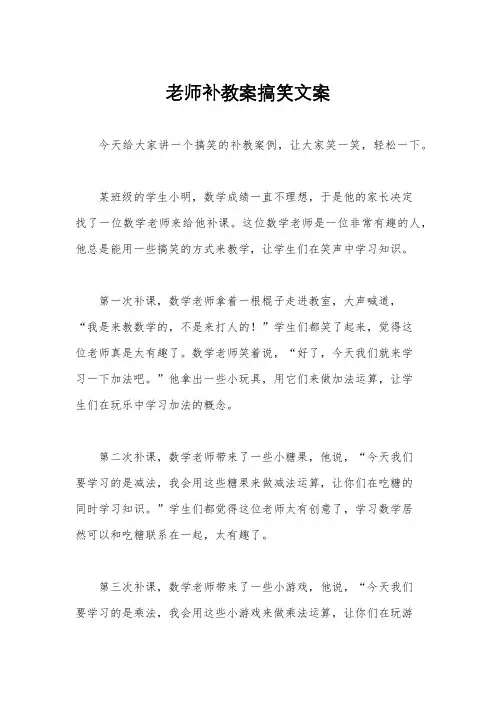 老师补教案搞笑文案

今天给大家讲一个搞笑的补教案例，让大家笑一笑，轻松一下。

某班级的学生小明，数学成绩一直不理想，于是他的家长决定找了一位数学老师来给他补课。这位数学老师是一位非常有趣的人，他总是能用一些搞笑的方式来教学，让学生们在笑声中学习知识。

第一次补课，数学老师拿着一根棍子走进教室，大声喊道，“我是来教数学的，不是来打人的！”学生们都笑了起来，觉得这位老师真是太有趣了。数学老师笑着说，“好了，今天我们就来学习一下加法吧。”他拿出一些小玩具，用它们来做加法运算，让学生们在玩乐中学习加法的概念。

第二次补课，数学老师带来了一些小糖果，他说，“今天我们要学习的是减法，我会用这些糖果来做减法运算，让你们在吃糖的同时学习知识。”学生们都觉得这位老师太有创意了，学习数学居然可以和吃糖联系在一起，太有趣了。

第三次补课，数学老师带来了一些小游戏，他说，“今天我们要学习的是乘法，我会用这些小游戏来做乘法运算，让你们在玩游